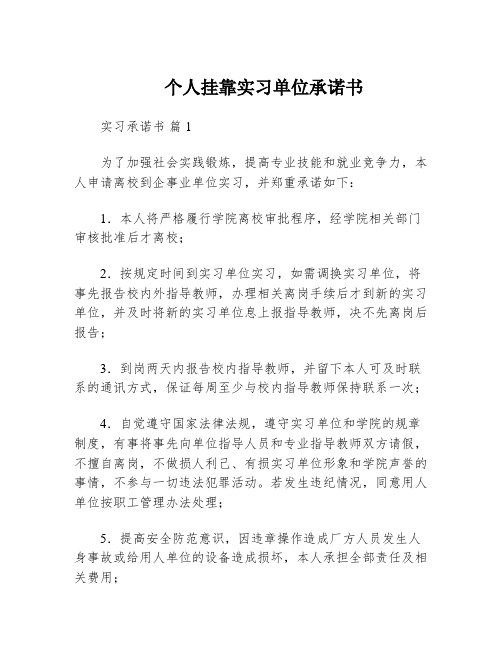 个人挂靠实习单位承诺书

实习承诺书 篇 1

为了加强社会实践锻炼，提高专业技能和就业竞争力，本人申请离校到企事业单位实习，并郑重承诺如下：

1．本人将严格履行学院离校审批程序，经学院相关部门审核批准后才离校；

2．按规定时间到实习单位实习，如需调换实习单位，将事先报告校内外指导教师，办理相关离岗手续后才到新的实习单位，并及时将新的实习单位息上报指导教师，决不先离岗后报告；

3．到岗两天内报告校内指导教师，并留下本人可及时联系的通讯方式，保证每周至少与校内指导教师保持联系一次；

4．自觉遵守国家法律法规，遵守实习单位和学院的规章制度，有事将事先向单位指导人员和专业指导教师双方请假，不擅自离岗，不做损人利己、有损实习单位形象和学院声誉的事情，不参与一切违法犯罪活动。若发生违纪情况，同意用人单位按职工管理办法处理；

5．提高安全防范意识，因违章操作造成厂方人员发生人身事故或给用人单位的设备造成损坏，本人承担全部责任及相关费用；